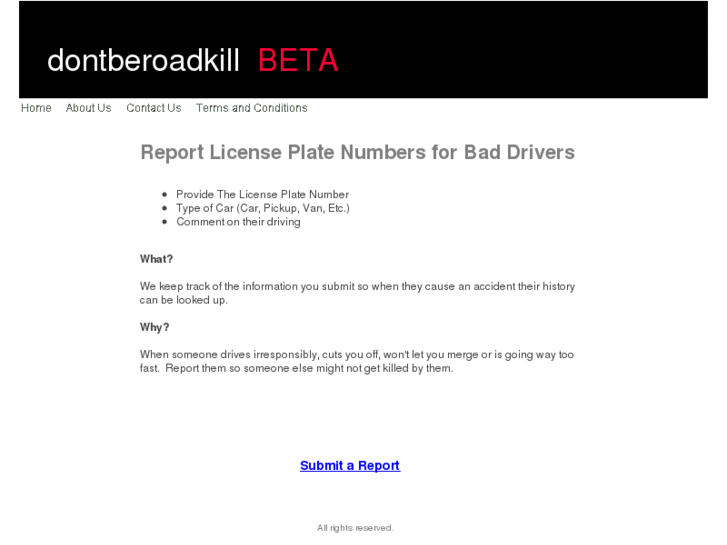 dontberoadkill BETA

Home About Us Contact Us Terms and Conditions

Report License Plate Numbers for Bad Drivers

- Provide The License Plate Number
- Type of Car (Car, Pickup, Van, Etc.)
- Comment on their driving

What?

We keep track of the information you submit so when they cause an accident their history can be looked up.

Why?

When someone drives irresponsibly, cuts you off, won't let you merge or is going way too fast. Report them so someone else might not get killed by them.

Submit a Report

All rights reserved.